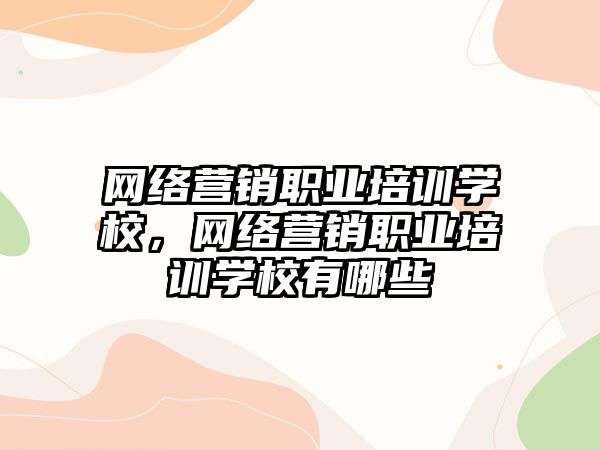 网络营销职业培训学校，网络营销职业培训学校有哪些